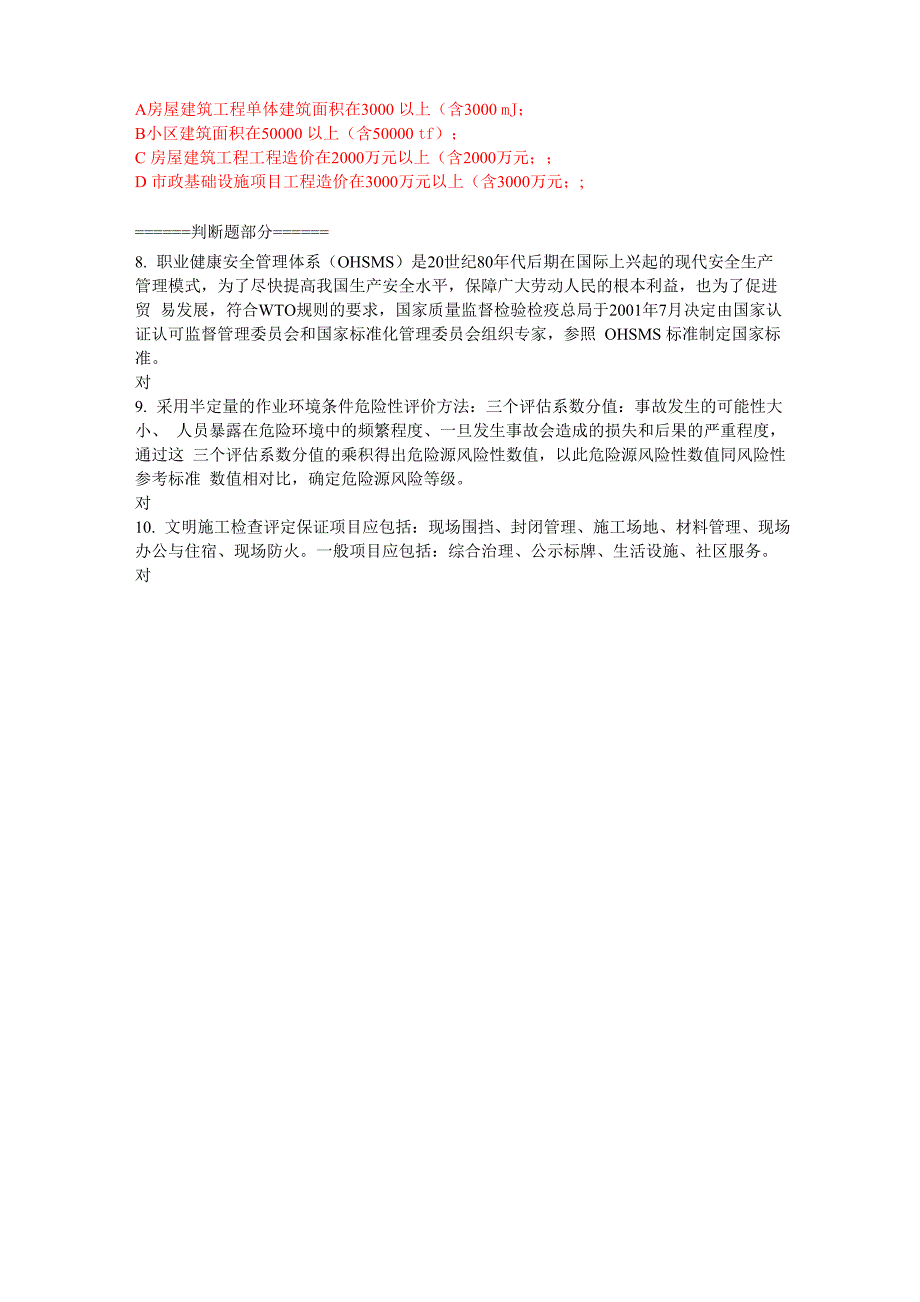 A房屋建筑工程单体建筑面积在3000 以上（含3000 mJ；
B小区建筑面积在50000 以上（含50000 tf）；
C 房屋建筑工程工程造价在2000万元以上（含2000万元；；
D 市政基础设施项目工程造价在3000万元以上（含3000万元；；

======判断题部分======
8. 职业健康安全管理体系（OHSMS）是20世纪80年代后期在国际上兴起的现代安全生产管理模式，为了尽快提高我国生产安全水平，保障广大劳动人民的根本利益，也为了促进贸 易发展，符合WTO规则的要求，国家质量监督检验检疫总局于2001年7月决定由国家认证认可监督管理委员会和国家标准化管理委员会组织专家，参照 OHSMS 标准制定国家标准。
对
9. 采用半定量的作业环境条件危险性评价方法：三个评估系数分值：事故发生的可能性大小、 人员暴露在危险环境中的频繁程度、一旦发生事故会造成的损失和后果的严重程度，通过这 三个评估系数分值的乘积得出危险源风险性数值，以此危险源风险性数值同风险性参考标准 数值相对比，确定危险源风险等级。
对
10. 文明施工检查评定保证项目应包括：现场围挡、封闭管理、施工场地、材料管理、现场办公与住宿、现场防火。一般项目应包括：综合治理、公示标牌、生活设施、社区服务。
对